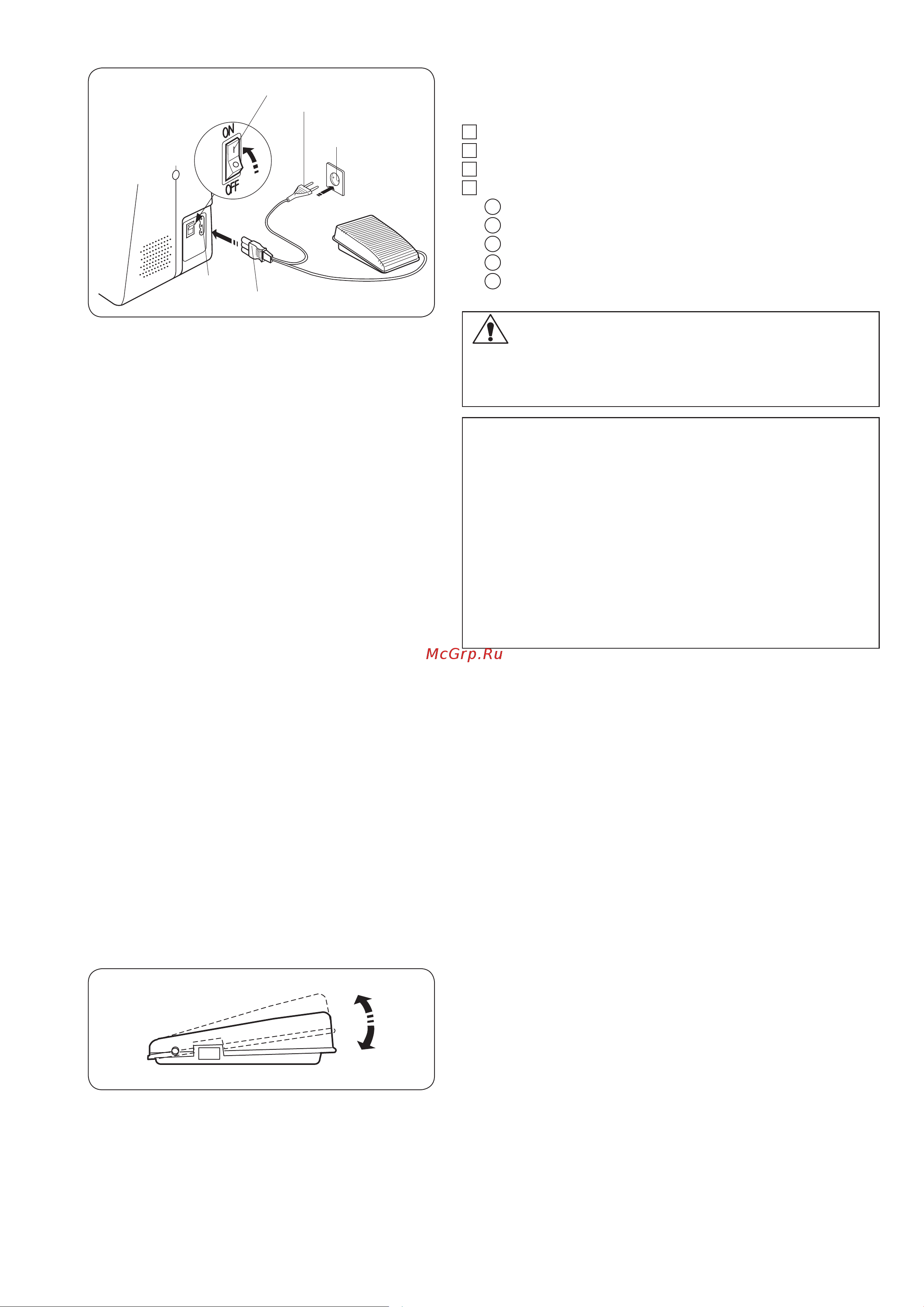 ON
OFF

McGrp.Ru